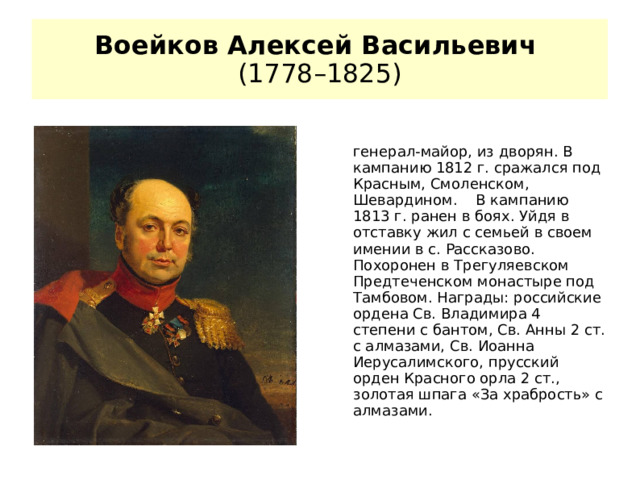 Воейков Алексей Васильевич
(1778–1825)

генерал-майор, из дворян. В кампанию 1812 г. сражался под Красным, Смоленском, Шевардином. В кампанию 1813 г. ранен в боях. Уйдя в отставку жил с семьей в своем имении в с. Рассказово. Похоронен в Трегуляевском Предтеченском монастыре под Тамбовом. Награды: российские ордена Св. Владимира 4 степени с бантом, Св. Анны 2 ст. с алмазами, Св. Иоанна Иерусалимского, прусский орден Красного орла 2 ст., золотая шпага «За храбрость» с алмазами.